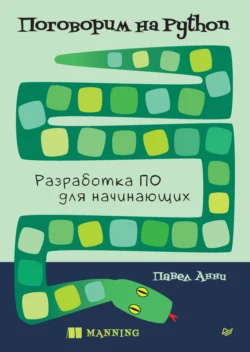 Поговорим на Python

Разработка ПО для начинающих

Павел Анни

MANNING